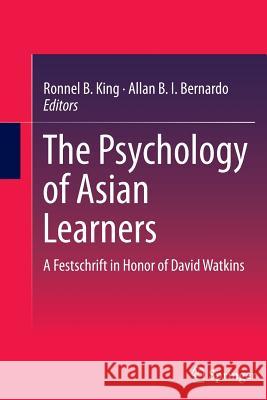 Ronnel B. King · Allan B. I. Bernardo
Editors

The Psychology of Asian Learners

A Festschrift in Honor of David Watkins

Kraina Książek